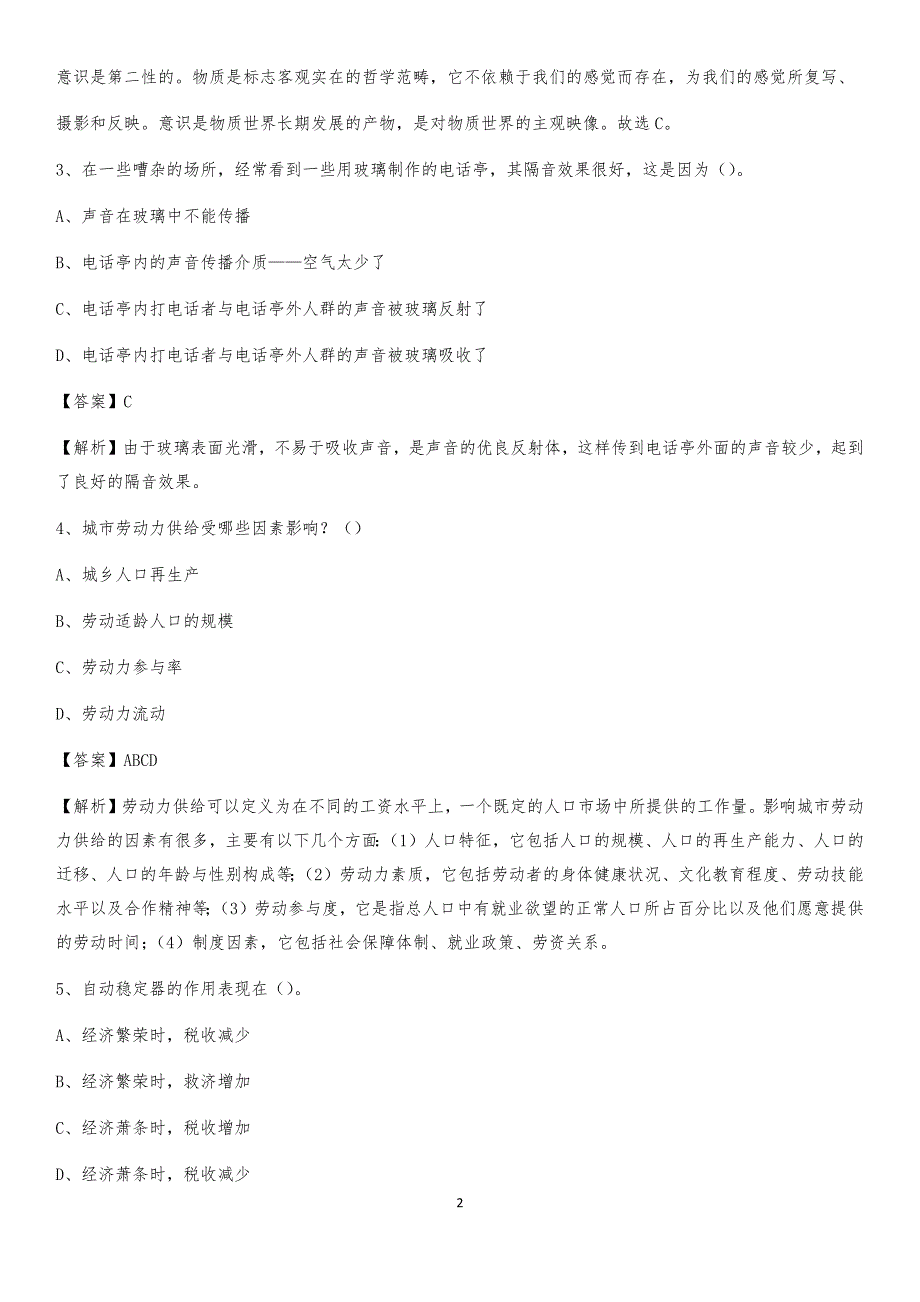 意识是第二性的。物质是标志客观实在的哲学范畴，它不依赖于我们的感觉而存在，为我们的感觉所复写、摄影和反映。意识是物质世界长期发展的产物，是对物质世界的主观映像。故选C。

3、在一些嘈杂的场所，经常看到一些用玻璃制作的电话亭，其隔音效果很好，这是因为（）。

A、声音在玻璃中不能传播

B、电话亭内的声音传播介质——空气太少了

C、电话亭内打电话者与电话亭外人群的声音被玻璃反射了

D、电话亭内打电话者与电话亭外人群的声音被玻璃吸收了

【答案】C

【解析】由于玻璃表面光滑，不易于吸收声音，是声音的优良反射体，这样传到电话亭外面的声音较少，起到了良好的隔音效果。

4、城市劳动力供给受哪些因素影响？（）

A、城乡人口再生产

B、劳动适龄人口的规模

C、劳动力参与率

D、劳动力流动

【答案】ABCD

【解析】劳动力供给可以定义为在不同的工资水平上，一个既定的人口市场中所提供的工作量。影响城市劳动力供给的因素有很多，主要有以下几个方面：(1）人口特征，它包括人口的规模、人口的再生产能力、人口的迁移、人口的年龄与性别构成等；(2）劳动力素质，它包括劳动者的身体健康状况、文化教育程度、劳动技能水平以及合作精神等；(3）劳动参与度，它是指总人口中有就业欲望的正常人口所占百分比以及他们愿意提供的劳动时间；(4）制度因素，它包括社会保障体制、就业政策、劳资关系。

5、自动稳定器的作用表现在（）。

A、经济繁荣时，税收减少

B、经济繁荣时，救济增加

C、经济萧条时，税收增加

D、经济萧条时，税收减少

2